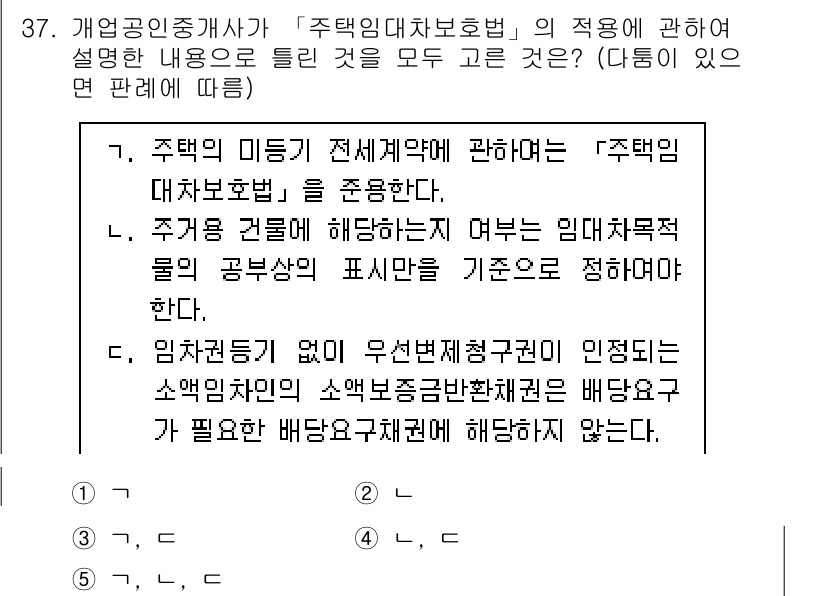 37. 개업공인중개사가 「주택임대차보호법」의 적용에 관하여 설명한 내용으로 틀린 것을 모두 고른 것은? (다툼이 있으면 판례에 따름)

ㄱ. 주택의 미등기 전세계약에 관하여는 「주택임대차보호법」을 준용한다.
ㄴ. 주거용 건물에 해당하는지 여부는 임대차목적물의 공부상의 표시만을 기준으로 정하여야 한다.
ㄷ. 임차권등기 없이 우선변제청구권이 인정되는 소액임차인의 소액보증금반환채권은 배당요구가 필요한 배당요구채권에 해당하지 않는다.

① ㄱ
② ㄴ
③ ㄱ, ㄷ
④ ㄴ, ㄷ
⑤ ㄱ, ㄴ, ㄷ